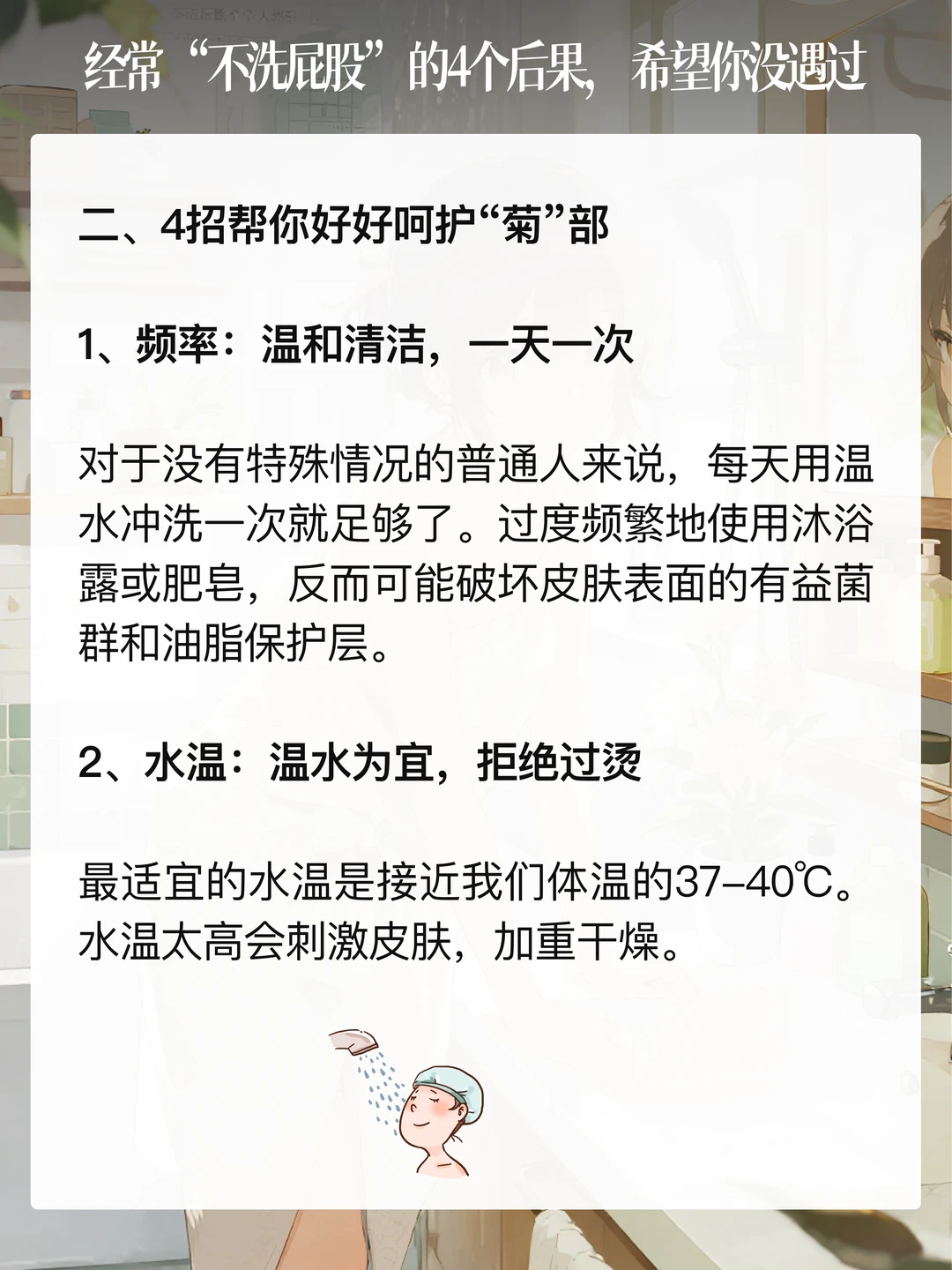 经常“不洗屁股”的4个后果，希望你没遇过

二、4招帮你好好呵护“菊”部

1、频率：温和清洁，一天一次

对于没有特殊情况的普通人来说，每天用温水冲洗一次就足够了。过度频繁地使用沐浴露或肥皂，反而可能破坏皮肤表面的有益菌群和油脂保护层。

2、水温：温水为宜，拒绝过烫

最适宜的水温是接近我们体温的37–40℃。水温太高会刺激皮肤，加重干燥。